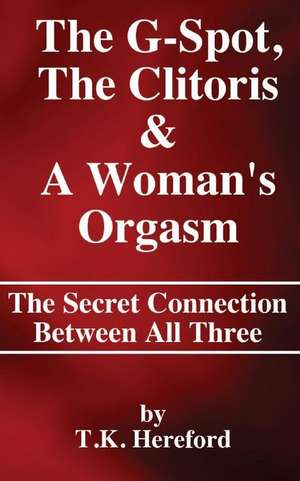 The G-Spot, The Clitoris & A Woman's Orgasm

The Secret Connection Between All Three

by
T.K. Hereford